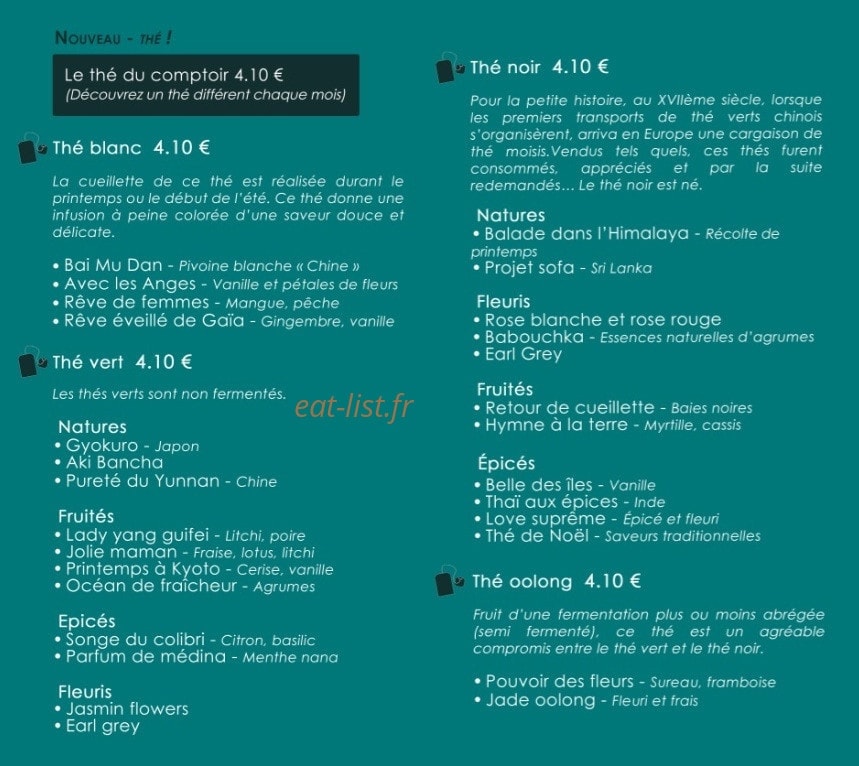 Nouveau - thé !

Le thé du comptoir 4.10 €
(Découvrez un thé différent chaque mois)

Thé blanc 4.10 €

La cueillette de ce thé est réalisée durant le printemps ou le début de l'été. Ce thé donne une infusion à peine colorée d'une saveur douce et délicate.

• Bai Mu Dan - Pivoine blanche « Chine »
• Avec les Anges - Vanille et pétales de fleurs
• Rêve de femmes - Mangue, pêche
• Rêve éveillé de Gaïa - Gingembre, vanille

Thé vert 4.10 €

Les thés verts sont non fermentés.

Natures
• Gyokuro - Japon
• Aki Bancha
• Pureté du Yunnan - Chine

Fruités
• Lady yang guifei - Litchi, poire
• Jolie maman - Fraise, lotus, litchi
• Printemps à Kyoto - Cerise, vanille
• Océan de fraîcheur - Agrumes

Epicés
• Songe du colibri - Citron, basilic
• Parfum de médina - Menthe nana

Fleuris
• Jasmin flowers
• Earl grey

Thé noir 4.10 €

Pour la petite histoire, au XVIIème siècle, lorsque les premiers transports de thé verts chinois s'organisèrent, arriva en Europe une cargaison de thé moisis.Vendus tels quels, ces thés furent consommés, appréciés et par la suite redemandés… Le thé noir est né.

Natures
• Balade dans l'Himalaya - Récolte de printemps
• Projet sofa - Sri Lanka

Fleuris
• Rose blanche et rose rouge
• Babouchka - Essences naturelles d'agrumes
• Earl Grey

Fruités
• Retour de cueillette - Baies noires
• Hymne à la terre - Myrtille, cassis

Épicés
• Belle des îles - Vanille
• Thaï aux épices - Inde
• Love suprême - Épicé et fleuri
• Thé de Noël - Saveurs traditionnelles

Thé oolong 4.10 €

Fruit d'une fermentation plus ou moins abrégée (semi fermenté), ce thé est un agréable compromis entre le thé vert et le thé noir.

• Pouvoir des fleurs - Sureau, framboise
• Jade oolong - Fleuri et frais

eat-list.fr